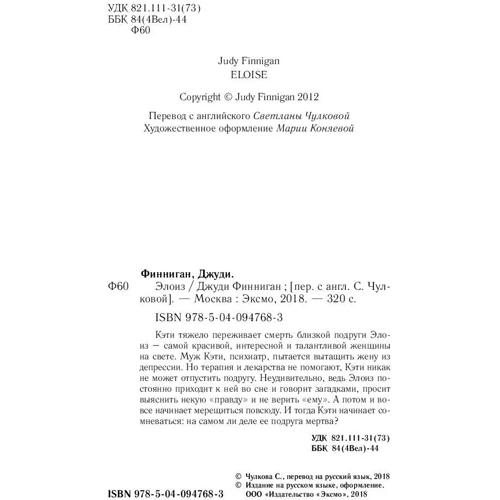 УДК 821.111-31(73)
ББК 84(4Вел)-44
Ф60

Judy Finnigan
ELOISE

Copyright © Judy Finnigan 2012

Перевод с английского Светланы Чулковой
Художественное оформление Марии Коняевой

Финниган, Джуди.
Ф60 Элоиз / Джуди Финниган ; [пер. с англ. С. Чулковой]. — Москва : Эксмо, 2018. — 320 с.

ISBN 978-5-04-094768-3

Кэти тяжело переживает смерть близкой подруги Элоиз — самой красивой, интересной и талантливой женщины на свете. Муж Кэти, психиатр, пытается вытащить жену из депрессии. Но терапия и лекарства не помогают, Кэти никак не может отпустить подругу. Неудивительно, ведь Элоиз постоянно приходит к ней во сне и говорит загадками, просит выяснить некую «правду» и не верить «ему». А потом и вовсе начинает мерещиться повсюду. И тогда Кэти начинает сомневаться: на самом ли деле ее подруга мертва?

УДК 821.111-31(73)
ББК 84(4Вел)-44

© Чулкова С., перевод на русский язык, 2018
© Издание на русском языке, оформление. ООО «Издательство «Эксмо», 2018

ISBN 978-5-04-094768-3